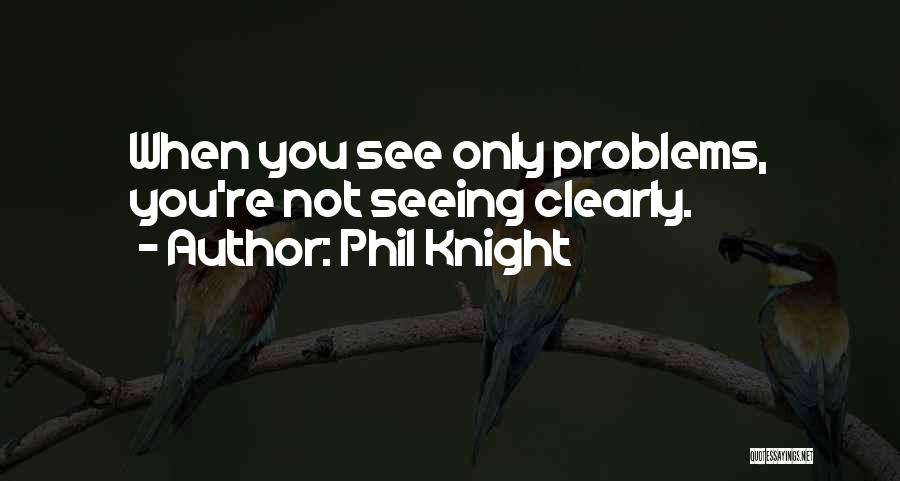 When you see only problems, you're not seeing clearly.
- Author: Phil Knight

QUOTESSAYINGS.NET